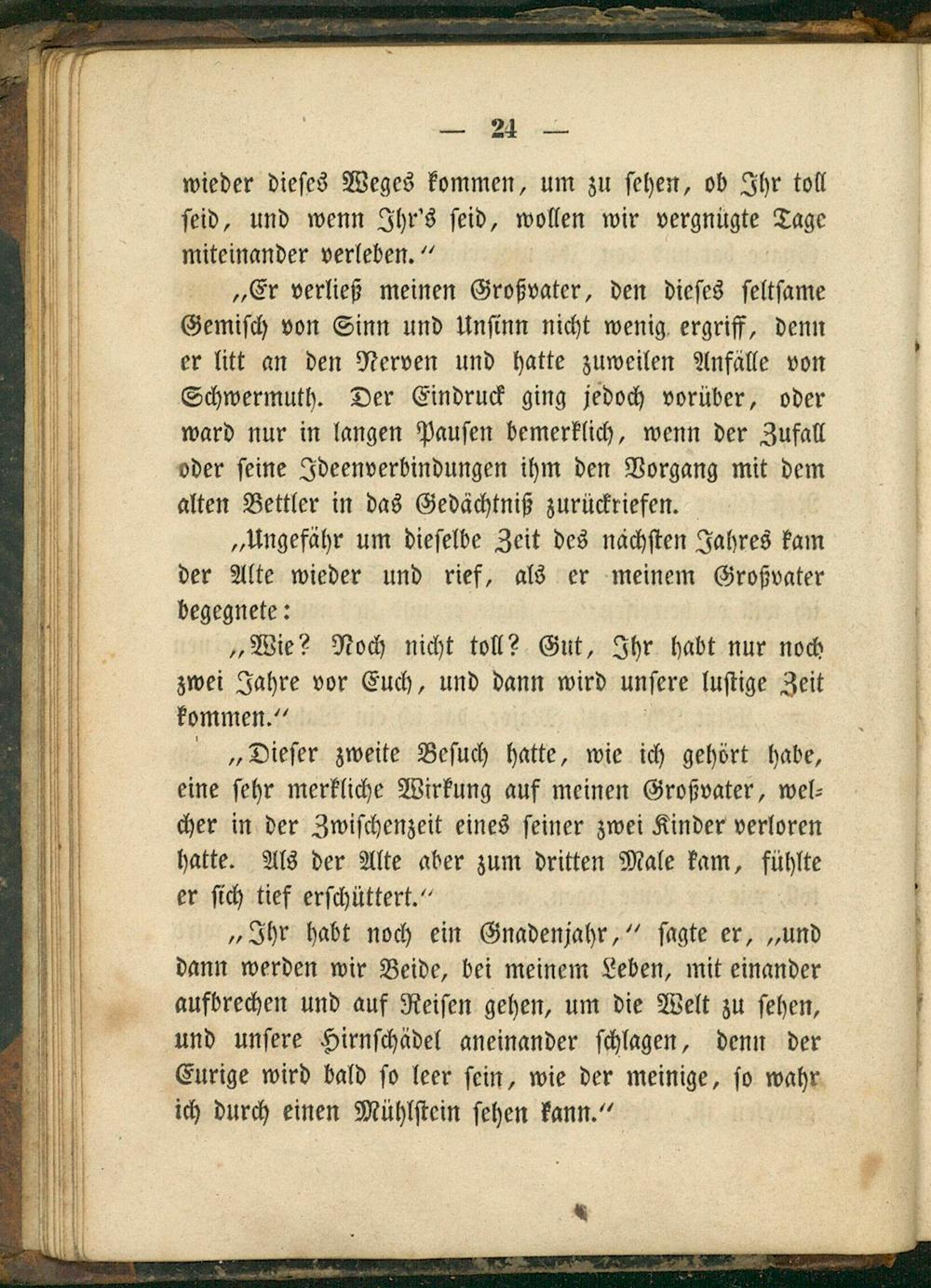 — 24 —

wieder dieses Weges kommen, um zu sehen, ob Ihr toll seid, und wenn Ihr's seid, wollen wir vergnügte Tage miteinander verleben.“

„Er verließ meinen Großvater, den dieses seltsame Gemisch von Sinn und Unsinn nicht wenig ergriff, denn er litt an den Nerven und hatte zuweilen Anfälle von Schwermuth. Der Eindruck ging jedoch vorüber, oder ward nur in langen Pausen bemerklich, wenn der Zufall oder seine Ideenverbindungen ihm den Vorgang mit dem alten Bettler in das Gedächtniß zurückriefen.

„Ungefähr um dieselbe Zeit des nächsten Jahres kam der Alte wieder und rief, als er meinem Großvater begegnete:

„Wie? Noch nicht toll? Gut, Ihr habt nur noch zwei Jahre vor Euch, und dann wird unsere lustige Zeit kommen.“

„Dieser zweite Besuch hatte, wie ich gehört habe, eine sehr merkliche Wirkung auf meinen Großvater, welcher in der Zwischenzeit eines seiner zwei Kinder verloren hatte. Als der Alte aber zum dritten Male kam, fühlte er sich tief erschüttert.“

„Ihr habt noch ein Gnadenjahr,“ sagte er, „und dann werden wir Beide, bei meinem Leben, mit einander aufbrechen und auf Reisen gehen, um die Welt zu sehen, und unsere Hirnschädel aneinander schlagen, denn der Eurige wird bald so leer sein, wie der meinige, so wahr ich durch einen Mühlstein sehen kann.“